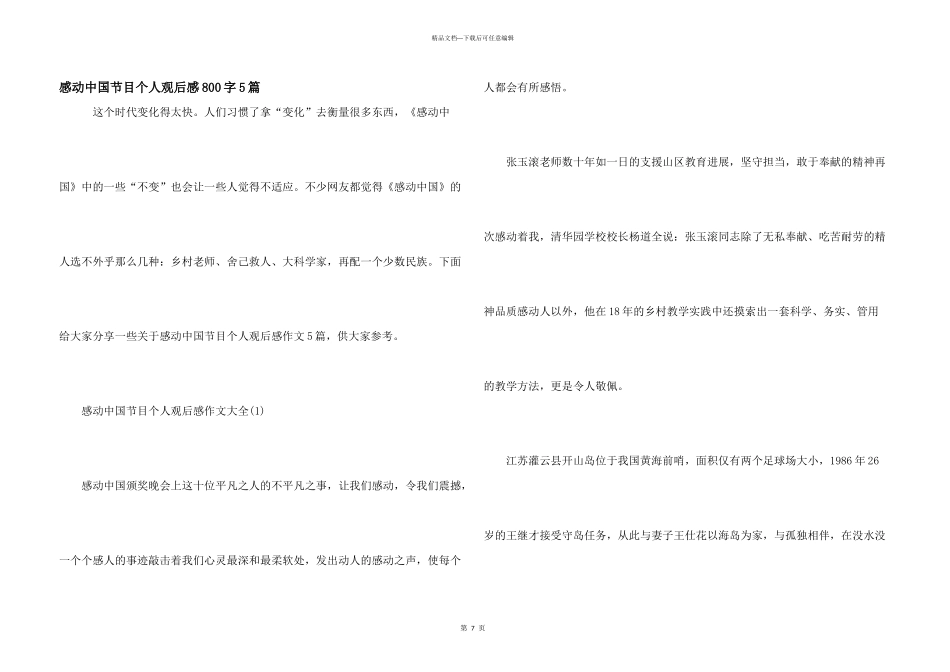 精品文档—下载后可任意编辑

感动中国节目个人观后感800字5篇

这个时代变化得太快。人们习惯了拿“变化”去衡量很多东西，《感动中国》中的一些“不变”也会让一些人觉得不适应。不少网友都觉得《感动中国》的人选不外乎那么几种：乡村老师、舍己救人、大科学家，再配一个少数民族。下面给大家分享一些关于感动中国节目个人观后感作文5篇，供大家参考。

感动中国节目个人观后感作文大全(1)

感动中国颁奖晚会上这十位平凡之人的不平凡之事，让我们感动，令我们震撼，一个个感人的事迹敲击着我们心灵最深和最柔软处，发出动人的感动之声，使每个人都会有所感悟。

张玉滚老师数十年如一日的支援山区教育进展，坚守担当，敢于奉献的精神再次感动着我，清华园学校校长杨道全说：张玉滚同志除了无私奉献、吃苦耐劳的精神品质感动人以外，他在18年的乡村教学实践中还摸索出一套科学、务实、管用的教学方法，更是令人敬佩。

江苏灌云县开山岛位于我国黄海前哨，面积仅有两个足球场大小，1986年26岁的王继才接受守岛任务，从此与妻子王仕花以海岛为家，与孤独相伴，在没水没

第 7 页